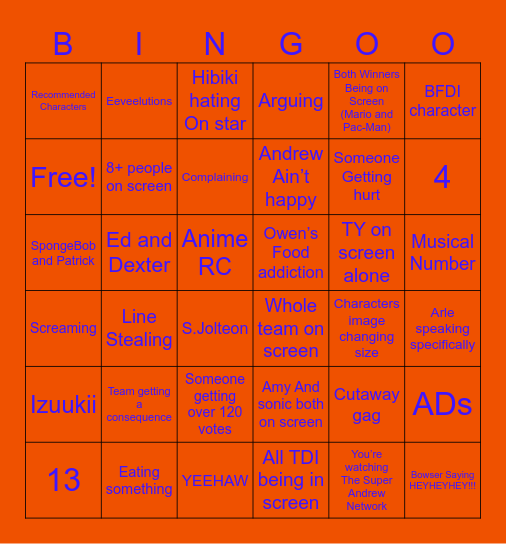 | B | I | N | G | O | O |
|---|---|---|---|---|---|
| Recommended Characters | Eeveelutions | Hibiki hating On star | Arguing | Both Winners Being on Screen (Mario and Pac-Man) | BFDI character |
| Free! | 8+ people on screen | Complaining | Andrew Ain't happy | Someone Getting hurt | 4 |
| SpongeBob and Patrick | Ed and Dexter | Anime RC | Owen's Food addiction | TY on screen alone | Musical Number |
| Screaming | Line Stealing | S.Jolteon | Whole team on screen | Characters image changing size | Arle speaking specifically |
| Izuukii | Team getting a consequence | Someone getting over 120 votes | Amy And sonic both on screen | Cutaway gag | ADs |
| 13 | Eating something | YEEHAW | All TDI being in screen | You're watching The Super Andrew Network | Bowser Saying HEYHEYHEY!!! |